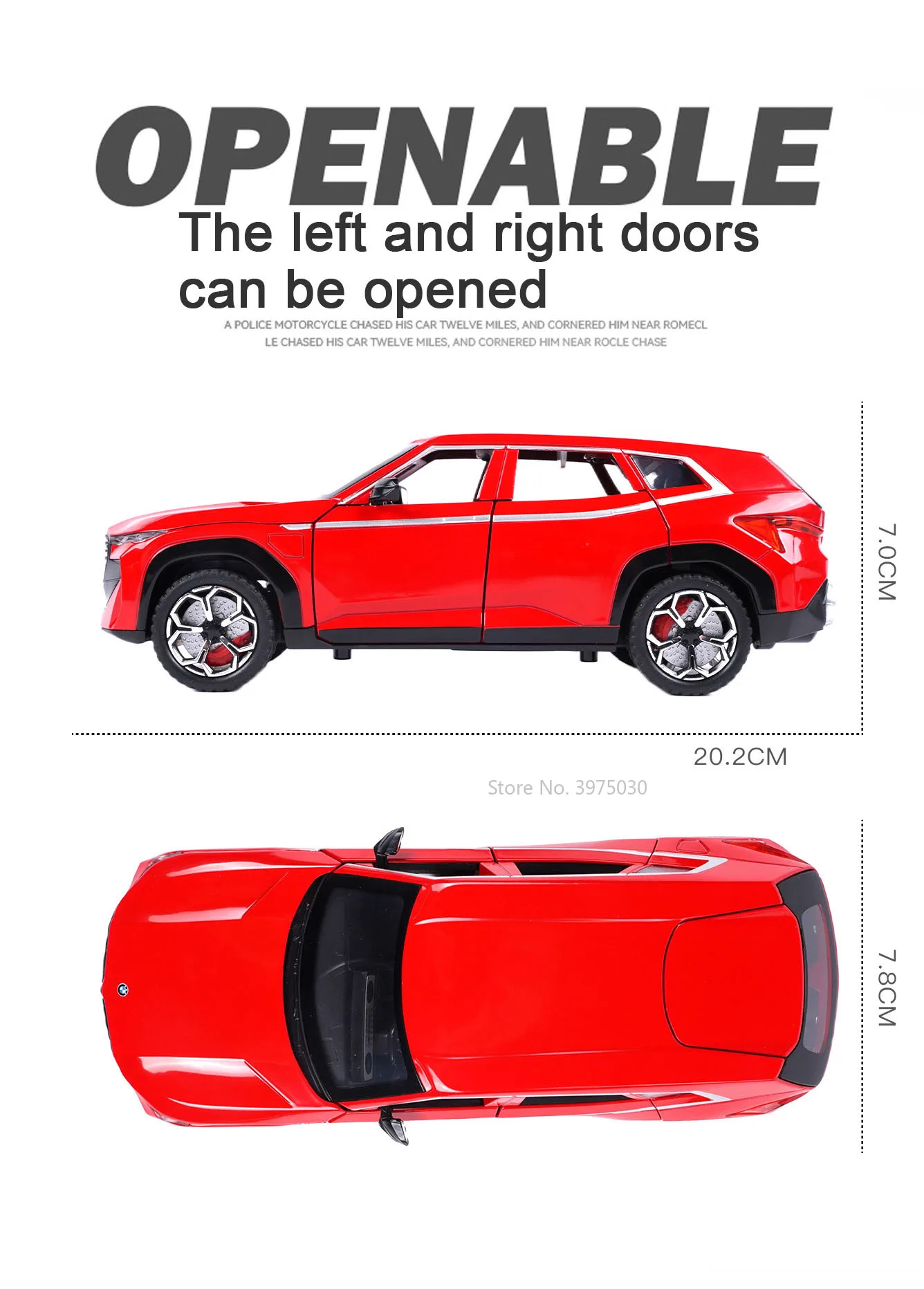 OPENABLE
The left and right doors can be opened

A POLICE MOTORCYCLE CHASED HIS CAR TWELVE MILES, AND CORNERED HIM NEAR ROMECL LE CHASED HIS CAR TWELVE MILES, AND CORNERED HIM NEAR ROCLE CHASE

7.0CM

20.2CM

Store No. 3975030

7.8CM